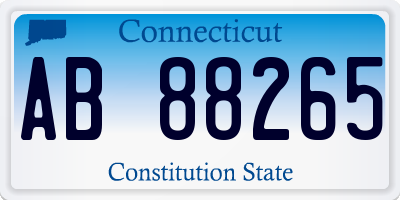 Connecticut

AB 88265

Constitution State